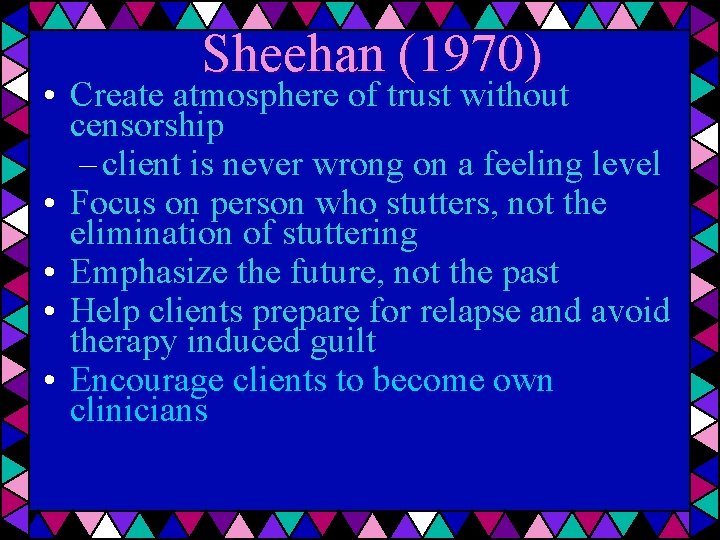 Sheehan (1970)

• Create atmosphere of trust without censorship
  – client is never wrong on a feeling level
• Focus on person who stutters, not the elimination of stuttering
• Emphasize the future, not the past
• Help clients prepare for relapse and avoid therapy induced guilt
• Encourage clients to become own clinicians